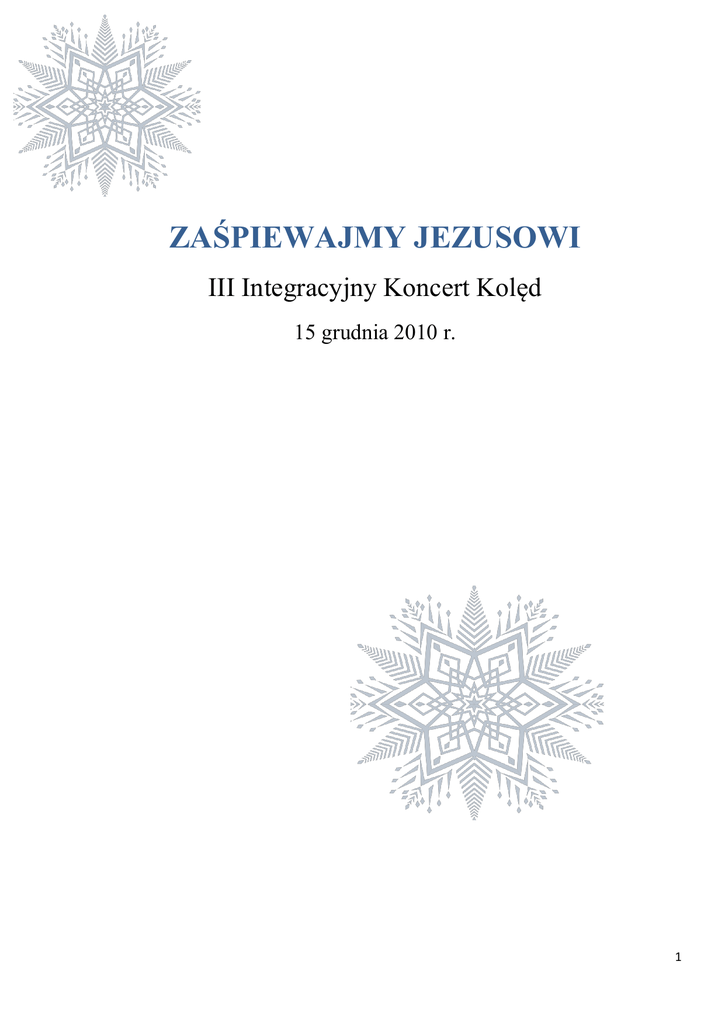 ZAŚPIEWAJMY JEZUSOWI

III Integracyjny Koncert Kolęd

15 grudnia 2010 r.

1